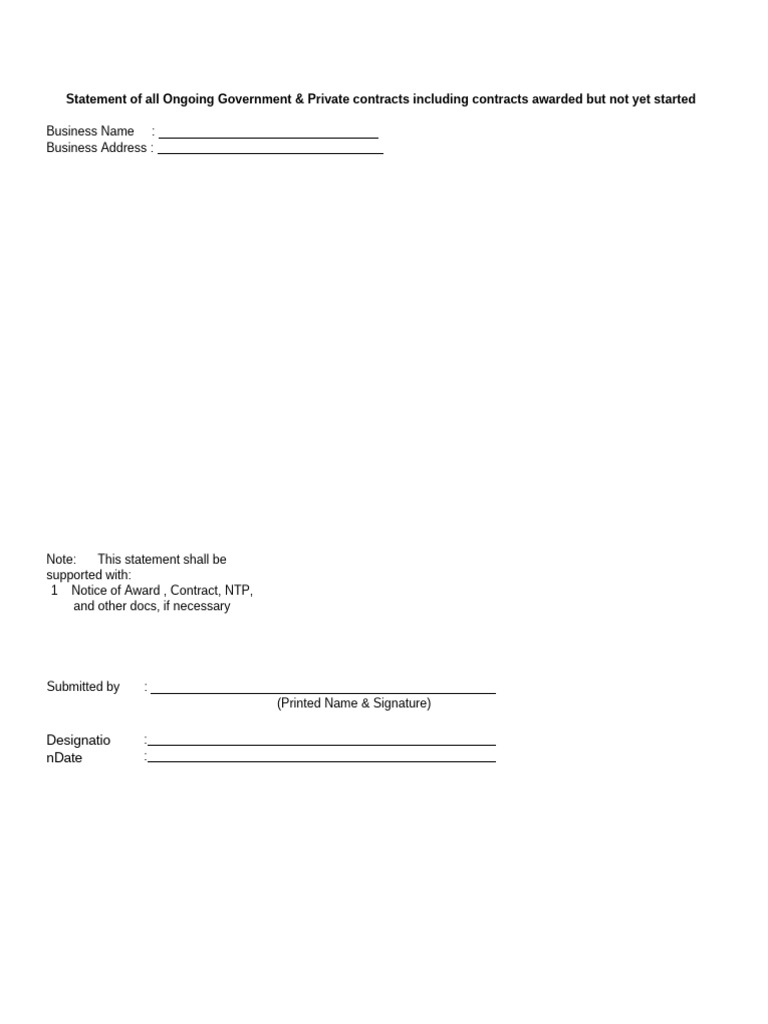 Statement of all Ongoing Government & Private contracts including contracts awarded but not yet started

Business Name : ______________________________
Business Address : ______________________________

Note: This statement shall be supported with:
1 Notice of Award , Contract, NTP, and other docs, if necessary

Submitted by : ______________________________
(Printed Name & Signature)

Designatio :______________________________
nDate :______________________________